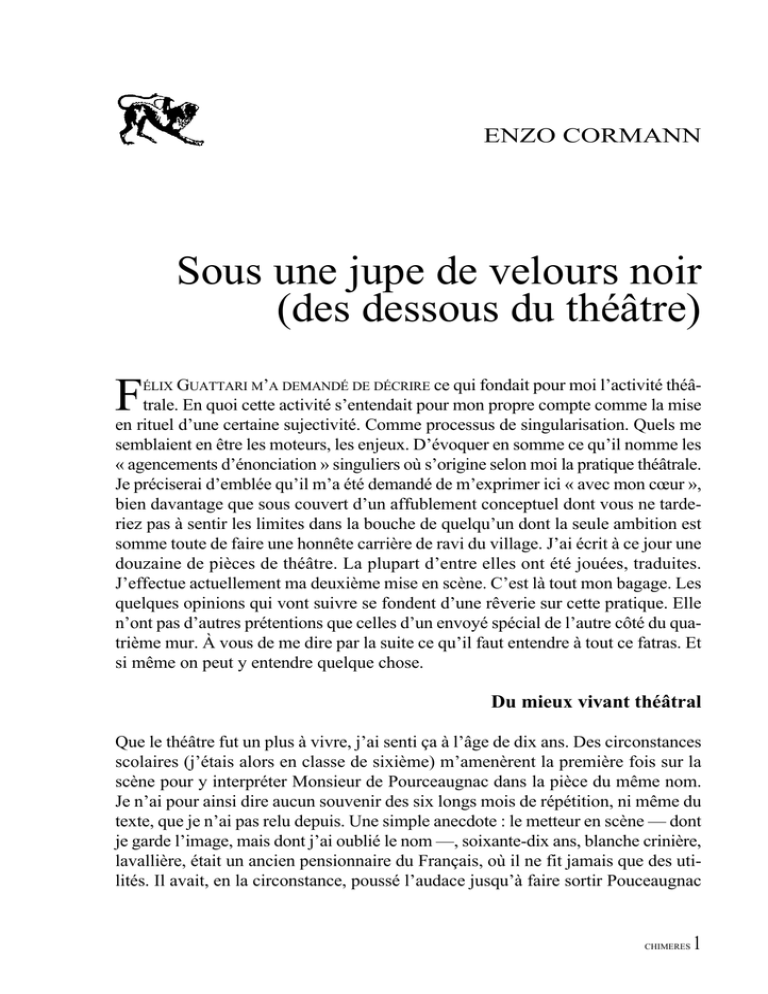 ENZO CORMANN

Sous une jupe de velours noir (des dessous du théâtre)

FÉLIX GUATTARI M'A DEMANDÉ DE DÉCRIRE ce qui fondait pour moi l'activité théâtrale. En quoi cette activité s'entendait pour mon propre compte comme la mise en rituel d'une certaine sujectivité. Comme processus de singularisation. Quels me semblaient en être les moteurs, les enjeux. D'évoquer en somme ce qu'il nomme les « agencements d'énonciation » singuliers où s'origine selon moi la pratique théâtrale. Je préciserai d'emblée qu'il m'a été demandé de m'exprimer ici « avec mon cœur », bien davantage que sous couvert d'un affublement conceptuel dont vous ne tarderiez pas à sentir les limites dans la bouche de quelqu'un dont la seule ambition est somme toute de faire une honnête carrière de ravi du village. J'ai écrit à ce jour une douzaine de pièces de théâtre. La plupart d'entre elles ont été jouées, traduites. J'effectue actuellement ma deuxième mise en scène. C'est là tout mon bagage. Les quelques opinions qui vont suivre se fondent d'une rêverie sur cette pratique. Elle n'ont pas d'autres prétentions que celles d'un envoyé spécial de l'autre côté du quatrième mur. À vous de me dire par la suite ce qu'il faut entendre à tout ce fatras. Et si même on peut y entendre quelque chose.

Du mieux vivant théâtral

Que le théâtre fut un plus à vivre, j'ai senti ça à l'âge de dix ans. Des circonstances scolaires (j'étais alors en classe de sixième) m'amenèrent la première fois sur la scène pour y interpréter Monsieur de Pourceaugnac dans la pièce du même nom. Je n'ai pour ainsi dire aucun souvenir des six longs mois de répétition, ni même du texte, que je n'ai pas relu depuis. Une simple anecdote : le metteur en scène — dont je garde l'image, mais dont j'ai oublié le nom —, soixante-dix ans, blanche crinière, lavallière, était un ancien pensionnaire du Français, où il ne fit jamais que des utilités. Il avait, en la circonstance, poussé l'audace jusqu'à faire sortir Pouceaugnac

CHIMERES 1